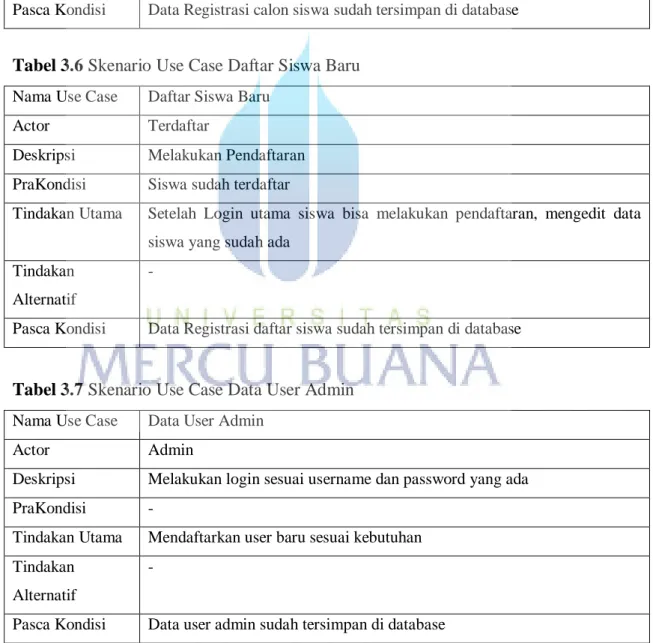 | Pasca Kondisi | Data Registrasi calon siswa sudah tersimpan di database |
|---|---|

Tabel 3.6 Skenario Use Case Daftar Siswa Baru

| Nama Use Case | Daftar Siswa Baru |
|---|---|
| Actor | Terdaftar |
| Deskripsi | Melakukan Pendaftaran |
| PraKondisi | Siswa sudah terdaftar |
| Tindakan Utama | Setelah Login utama siswa bisa melakukan pendaftaran, mengedit data siswa yang sudah ada |
| Tindakan Alternatif | - |
| Pasca Kondisi | Data Registrasi daftar siswa sudah tersimpan di database |

Tabel 3.7 Skenario Use Case Data User Admin

| Nama Use Case | Data User Admin |
|---|---|
| Actor | Admin |
| Deskripsi | Melakukan login sesuai username dan password yang ada |
| PraKondisi | - |
| Tindakan Utama | Mendaftarkan user baru sesuai kebutuhan |
| Tindakan Alternatif | - |
| Pasca Kondisi | Data user admin sudah tersimpan di database |

UNIVERSITAS
MERCU BUANA